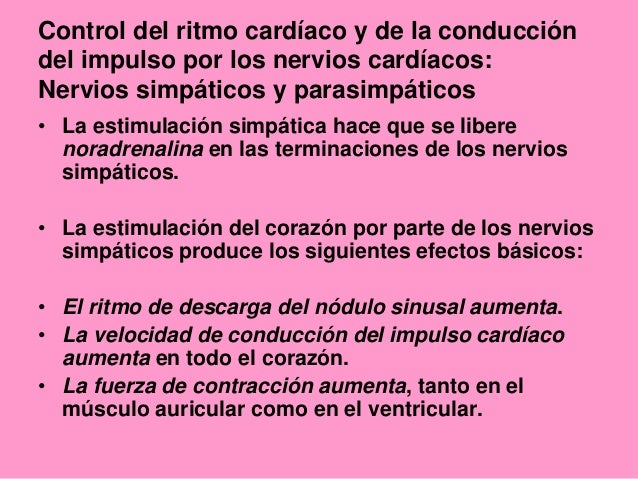 Control del ritmo cardíaco y de la conducción del impulso por los nervios cardíacos: Nervios simpáticos y parasimpáticos

• La estimulación simpática hace que se libere noradrenalina en las terminaciones de los nervios simpáticos.

• La estimulación del corazón por parte de los nervios simpáticos produce los siguientes efectos básicos:

• El ritmo de descarga del nódulo sinusal aumenta.
• La velocidad de conducción del impulso cardíaco aumenta en todo el corazón.
• La fuerza de contracción aumenta, tanto en el músculo auricular como en el ventricular.